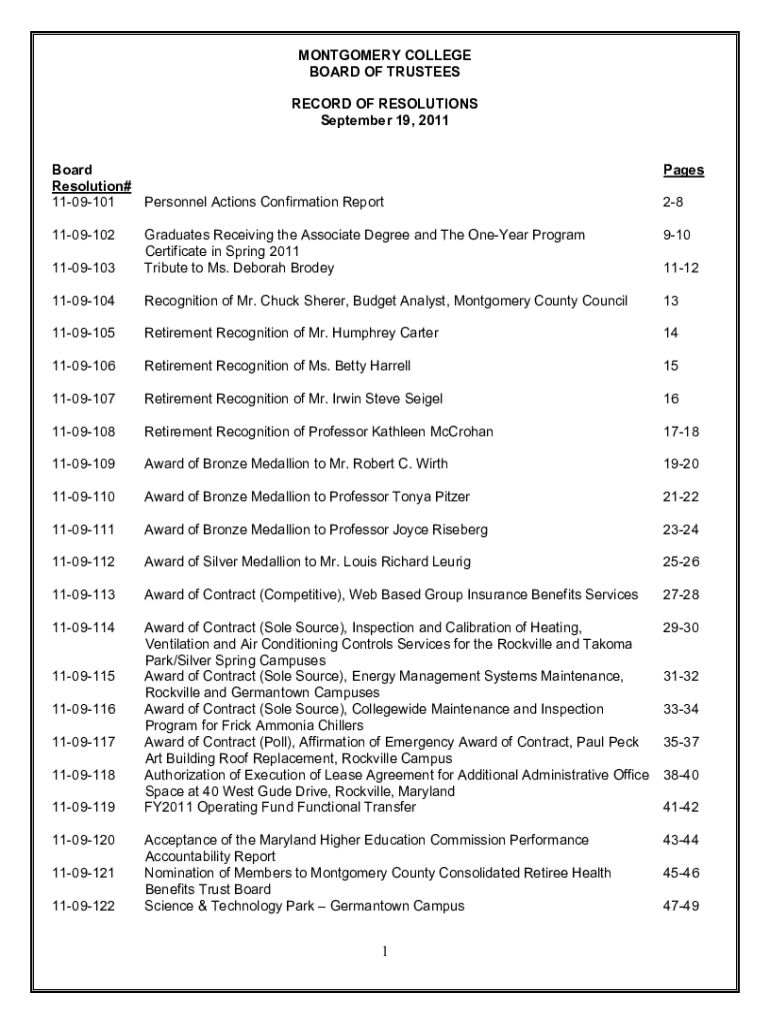 MONTGOMERY COLLEGE
BOARD OF TRUSTEES

RECORD OF RESOLUTIONS
September 19, 2011

| Board Resolution# | | Pages |
|---|---|---|
| 11-09-101 | Personnel Actions Confirmation Report | 2-8 |
| 11-09-102 | Graduates Receiving the Associate Degree and The One-Year Program Certificate in Spring 2011 | 9-10 |
| 11-09-103 | Tribute to Ms. Deborah Brodey | 11-12 |
| 11-09-104 | Recognition of Mr. Chuck Sherer, Budget Analyst, Montgomery County Council | 13 |
| 11-09-105 | Retirement Recognition of Mr. Humphrey Carter | 14 |
| 11-09-106 | Retirement Recognition of Ms. Betty Harrell | 15 |
| 11-09-107 | Retirement Recognition of Mr. Irwin Steve Seigel | 16 |
| 11-09-108 | Retirement Recognition of Professor Kathleen McCrohan | 17-18 |
| 11-09-109 | Award of Bronze Medallion to Mr. Robert C. Wirth | 19-20 |
| 11-09-110 | Award of Bronze Medallion to Professor Tonya Pitzer | 21-22 |
| 11-09-111 | Award of Bronze Medallion to Professor Joyce Riseberg | 23-24 |
| 11-09-112 | Award of Silver Medallion to Mr. Louis Richard Leurig | 25-26 |
| 11-09-113 | Award of Contract (Competitive), Web Based Group Insurance Benefits Services | 27-28 |
| 11-09-114 | Award of Contract (Sole Source), Inspection and Calibration of Heating, Ventilation and Air Conditioning Controls Services for the Rockville and Takoma Park/Silver Spring Campuses | 29-30 |
| 11-09-115 | Award of Contract (Sole Source), Energy Management Systems Maintenance, Rockville and Germantown Campuses | 31-32 |
| 11-09-116 | Award of Contract (Sole Source), Collegewide Maintenance and Inspection Program for Frick Ammonia Chillers | 33-34 |
| 11-09-117 | Award of Contract (Poll), Affirmation of Emergency Award of Contract, Paul Peck Art Building Roof Replacement, Rockville Campus | 35-37 |
| 11-09-118 | Authorization of Execution of Lease Agreement for Additional Administrative Office Space at 40 West Gude Drive, Rockville, Maryland | 38-40 |
| 11-09-119 | FY2011 Operating Fund Functional Transfer | 41-42 |
| 11-09-120 | Acceptance of the Maryland Higher Education Commission Performance Accountability Report | 43-44 |
| 11-09-121 | Nomination of Members to Montgomery County Consolidated Retiree Health Benefits Trust Board | 45-46 |
| 11-09-122 | Science & Technology Park – Germantown Campus | 47-49 |

1